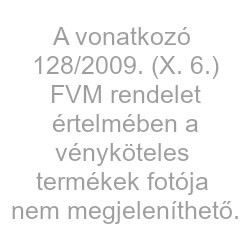 A vonatkozó 128/2009. (X. 6.) FVM rendelet értelmében a vényköteles termékek fotója nem megjeleníthető.